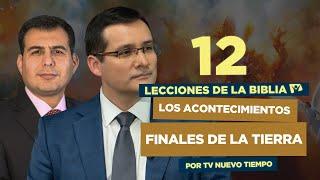 12

LECCIONES DE LA BIBLIA

LOS ACONTECIMIENTOS

FINALES DE LA TIERRA

POR TV NUEVO TIEMPO